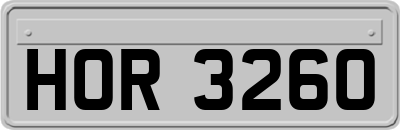 HOR 3260